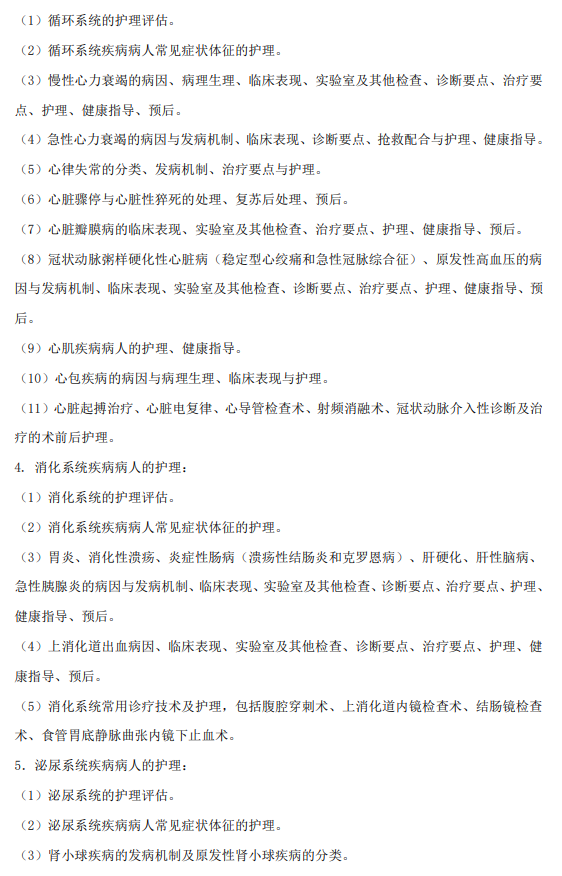 （1）循环系统的护理评估。

（2）循环系统疾病病人常见症状体征的护理。

（3）慢性心力衰竭的病因、病理生理、临床表现、实验室及其他检查、诊断要点、治疗要点、护理、健康指导、预后。

（4）急性心力衰竭的病因与发病机制、临床表现、诊断要点、抢救配合与护理、健康指导。

（5）心律失常的分类、发病机制、治疗要点与护理。

（6）心脏骤停与心脏性猝死的处理、复苏后处理、预后。

（7）心脏瓣膜病的临床表现、实验室及其他检查、治疗要点、护理、健康指导、预后。

（8）冠状动脉粥样硬化性心脏病（稳定型心绞痛和急性冠脉综合征）、原发性高血压的病因与发病机制、临床表现、实验室及其他检查、诊断要点、治疗要点、护理、健康指导、预后。

（9）心肌疾病病人的护理、健康指导。

（10）心包疾病的病因与病理生理、临床表现与护理。

（11）心脏起搏治疗、心脏电复律、心导管检查术、射频消融术、冠状动脉介入性诊断及治疗的术前后护理。

4. 消化系统疾病病人的护理：

（1）消化系统的护理评估。

（2）消化系统疾病病人常见症状体征的护理。

（3）胃炎、消化性溃疡、炎症性肠病（溃疡性结肠炎和克罗恩病）、肝硬化、肝性脑病、急性胰腺炎的病因与发病机制、临床表现、实验室及其他检查、诊断要点、治疗要点、护理、健康指导、预后。

（4）上消化道出血病因、临床表现、实验室及其他检查、诊断要点、治疗要点、护理、健康指导、预后。

（5）消化系统常用诊疗技术及护理，包括腹腔穿刺术、上消化道内镜检查术、结肠镜检查术、食管胃底静脉曲张内镜下止血术。

5. 泌尿系统疾病病人的护理：

（1）泌尿系统的护理评估。

（2）泌尿系统疾病病人常见症状体征的护理。

（3）肾小球疾病的发病机制及原发性肾小球疾病的分类。